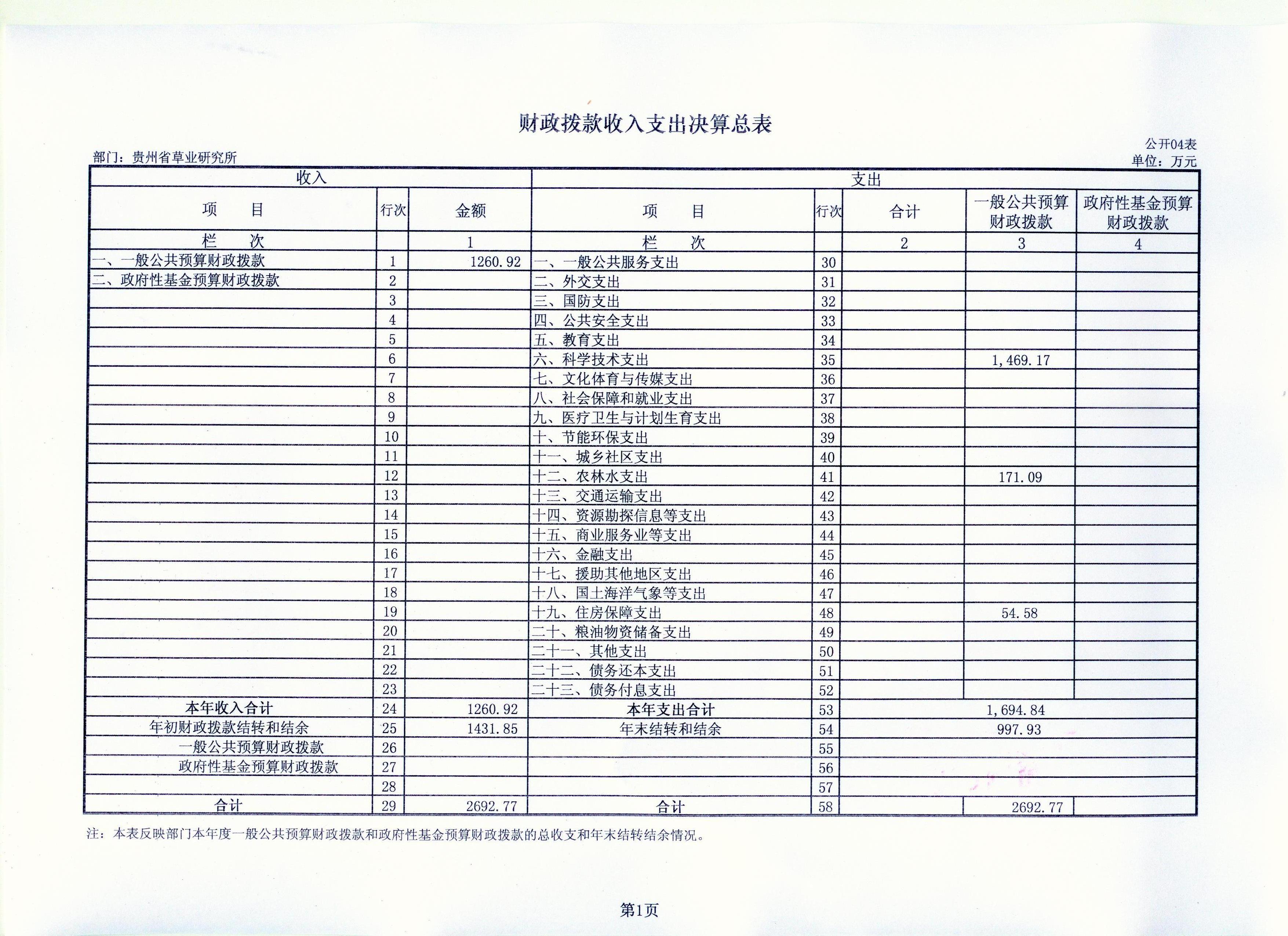 财政拨款收入支出决算总表

公开04表

部门：贵州省草业研究所

单位：万元

| 收入 | | | 支出 | | | | |
|---|---|---|---|---|---|---|---|
| 项　目 | 行次 | 金额 | 项　目 | 行次 | 合计 | 一般公共预算财政拨款 | 政府性基金预算财政拨款 |
| 栏　次 | | 1 | 栏　次 | | 2 | 3 | 4 |
| 一、一般公共预算财政拨款 | 1 | 1260.92 | 一、一般公共服务支出 | 30 | | | |
| 二、政府性基金预算财政拨款 | 2 | | 二、外交支出 | 31 | | | |
| | 3 | | 三、国防支出 | 32 | | | |
| | 4 | | 四、公共安全支出 | 33 | | | |
| | 5 | | 五、教育支出 | 34 | | | |
| | 6 | | 六、科学技术支出 | 35 | | 1,469.17 | |
| | 7 | | 七、文化体育与传媒支出 | 36 | | | |
| | 8 | | 八、社会保障和就业支出 | 37 | | | |
| | 9 | | 九、医疗卫生与计划生育支出 | 38 | | | |
| | 10 | | 十、节能环保支出 | 39 | | | |
| | 11 | | 十一、城乡社区支出 | 40 | | | |
| | 12 | | 十二、农林水支出 | 41 | | 171.09 | |
| | 13 | | 十三、交通运输支出 | 42 | | | |
| | 14 | | 十四、资源勘探信息等支出 | 43 | | | |
| | 15 | | 十五、商业服务业等支出 | 44 | | | |
| | 16 | | 十六、金融支出 | 45 | | | |
| | 17 | | 十七、援助其他地区支出 | 46 | | | |
| | 18 | | 十八、国土海洋气象等支出 | 47 | | | |
| | 19 | | 十九、住房保障支出 | 48 | | 54.58 | |
| | 20 | | 二十、粮油物资储备支出 | 49 | | | |
| | 21 | | 二十一、其他支出 | 50 | | | |
| | 22 | | 二十二、债务还本支出 | 51 | | | |
| | 23 | | 二十三、债务付息支出 | 52 | | | |
| 本年收入合计 | 24 | 1260.92 | 本年支出合计 | 53 | 1,694.84 | | |
| 年初财政拨款结转和结余 | 25 | 1431.85 | 年末结转和结余 | 54 | 997.93 | | |
| 一般公共预算财政拨款 | 26 | | | 55 | | | |
| 政府性基金预算财政拨款 | 27 | | | 56 | | | |
| | 28 | | | 57 | | | |
| 合计 | 29 | 2692.77 | 合计 | 58 | | 2692.77 | |

注：本表反映部门本年度一般公共预算财政拨款和政府性基金预算财政拨款的总收支和年末结转结余情况。

第1页